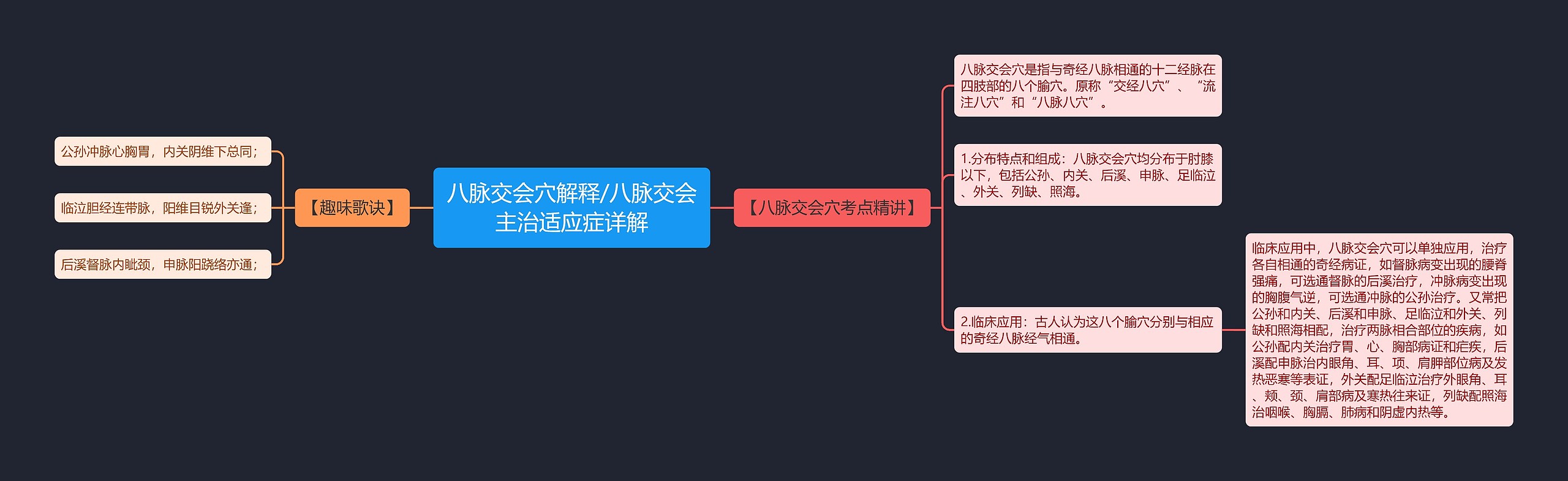 八脉交会穴解释/八脉交会主治适应症详解

【趣味歌诀】

公孙冲脉心胸胃，内关阴维下总同；

临泣胆经连带脉，阳维目锐外关逢；

后溪督脉内眦颈，申脉阳跷络亦通；

【八脉交会穴考点精讲】

八脉交会穴是指与奇经八脉相通的十二经脉在四肢部的八个腧穴。原称“交经八穴”、“流注八穴”和“八脉八穴”。

1.分布特点和组成：八脉交会穴均分布于肘膝以下，包括公孙、内关、后溪、申脉、足临泣、外关、列缺、照海。

2.临床应用：古人认为这八个腧穴分别与相应的奇经八脉经气相通。

临床应用中，八脉交会穴可以单独应用，治疗各自相通的奇经病证，如督脉病变出现的腰脊强痛，可选通督脉的后溪治疗，冲脉病变出现的胸腹气逆，可选通冲脉的公孙治疗。又常把公孙和内关、后溪和申脉、足临泣和外关、列缺和照海相配，治疗两脉相合部位的疾病，如公孙配内关治疗胃、心、胸部病证和疟疾，后溪配申脉治内眼角、耳、项、肩胛部位病及发热恶寒等表证，外关配足临泣治疗外眼角、耳、颊、颈、肩部病及寒热往来证，列缺配照海治咽喉、胸膈、肺病和阴虚内热等。